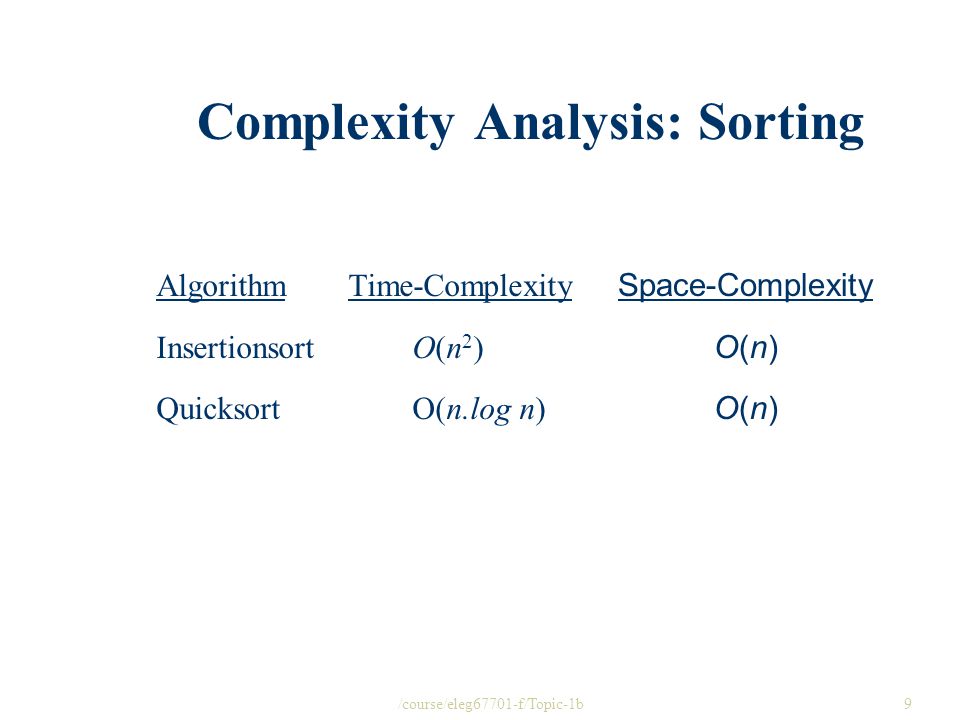 Complexity Analysis: Sorting

| Algorithm | Time-Complexity | Space-Complexity |
|---|---|---|
| Insertionsort | $O(n^2)$ | $O(n)$ |
| Quicksort | $O(n.log\ n)$ | $O(n)$ |

/course/eleg67701-f/Topic-1b

9